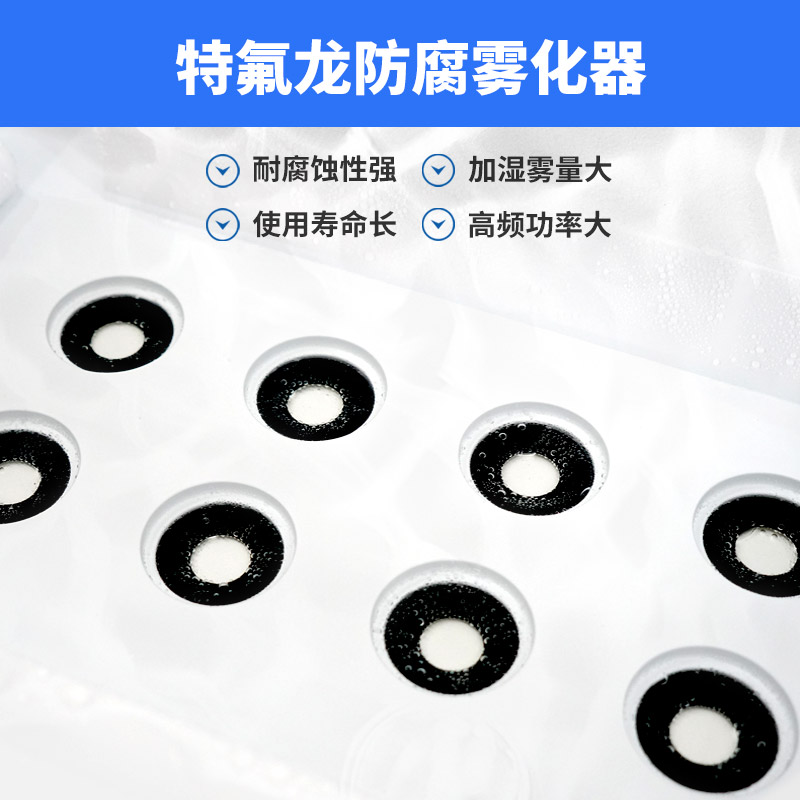 特氟龙防腐雾化器

耐腐蚀性强
加湿雾量大
使用寿命长
高频功率大